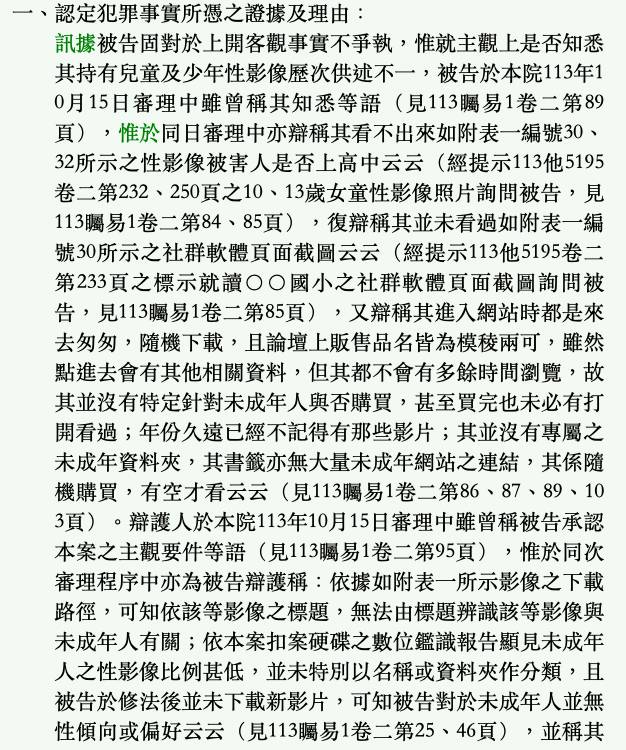 一、認定犯罪事實所憑之證據及理由：

訊據被告固對於上開客觀事實不爭執，惟就主觀上是否知悉其持有兒童及少年性影像歷次供述不一，被告於本院113年10月15日審理中雖曾稱其知悉等語（見113矚易1卷二第89頁），惟於同日審理中亦辯稱其看不出來如附表一編號30、32所示之性影像被害人是否上高中云云（經提示113他5195卷二第232、250頁之10、13歲女童性影像照片詢問被告，見113矚易1卷二第84、85頁），復辯稱其並未看過如附表一編號30所示之社群軟體頁面截圖云云（經提示113他5195卷二第233頁之標示就讀○○國小之社群軟體頁面截圖詢問被告，見113矚易1卷二第85頁），又辯稱其進入網站時都是來去匆匆，隨機下載，且論壇上販售品名皆為模稜兩可，雖然點進去會有其他相關資料，但其都不會有多餘時間瀏覽，故其並沒有特定針對未成年人與否購買，甚至買完也未必有打開看過；年份久遠已經不記得有那些影片；其並沒有專屬之未成年資料夾，其書籤亦無大量未成年網站之連結，其係隨機購買，有空才看云云（見113矚易1卷二第86、87、89、103頁）。辯護人於本院113年10月15日審理中雖曾稱被告承認本案之主觀要件等語（見113矚易1卷二第95頁），惟於同次審理程序中亦為被告辯護稱：依據如附表一所示影像之下載路徑，可知依該等影像之標題，無法由標題辨識該等影像與未成年人有關；依本案扣案硬碟之數位鑑識報告顯見未成年人之性影像比例甚低，並未特別以名稱或資料夾作分類，且被告於修法後並未下載新影片，可知被告對於未成年人並無性傾向或偏好云云（見113矚易1卷二第25、46頁），並稱其